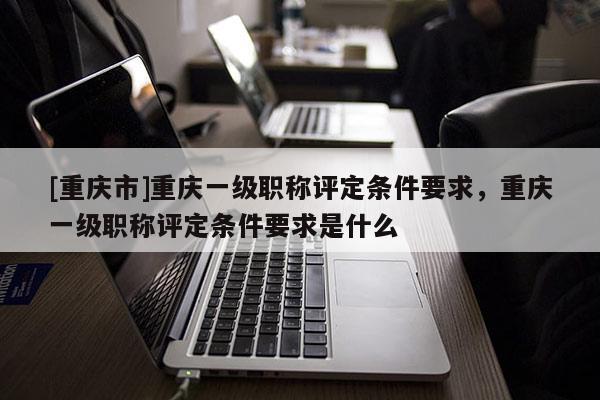 [重庆市]重庆一级职称评定条件要求，重庆一级职称评定条件要求是什么